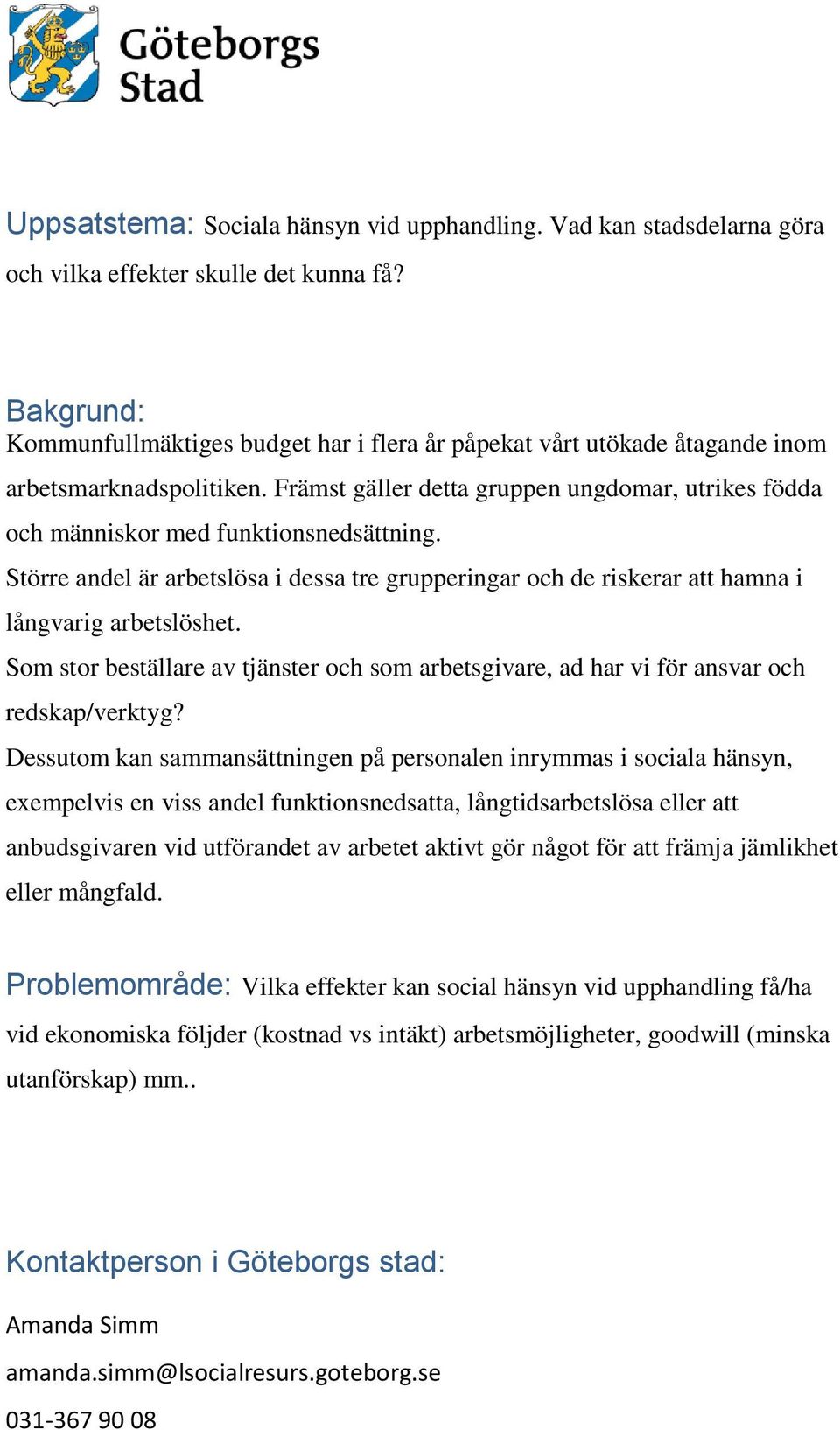 Göteborgs Stad

Uppsatstema: Sociala hänsyn vid upphandling. Vad kan stadsdelarna göra och vilka effekter skulle det kunna få?

Bakgrund:
Kommunfullmäktiges budget har i flera år påpekat vårt utökade åtagande inom arbetsmarknadspolitiken. Främst gäller detta gruppen ungdomar, utrikes födda och människor med funktionsnedsättning.
Större andel är arbetslösa i dessa tre grupperingar och de riskerar att hamna i långvarig arbetslöshet.
Som stor beställare av tjänster och som arbetsgivare, ad har vi för ansvar och redskap/verktyg?
Dessutom kan sammansättningen på personalen inrymmas i sociala hänsyn, exempelvis en viss andel funktionsnedsatta, långtidsarbetslösa eller att anbudsgivaren vid utförandet av arbetet aktivt gör något för att främja jämlikhet eller mångfald.

Problemområde: Vilka effekter kan social hänsyn vid upphandling få/ha vid ekonomiska följder (kostnad vs intäkt) arbetsmöjligheter, goodwill (minska utanförskap) mm..

Kontaktperson i Göteborgs stad:

Amanda Simm

amanda.simm@lsocialresurs.goteborg.se

031-367 90 08